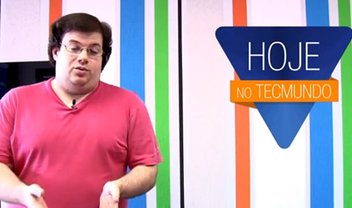 HOJE
NO TECMUNDO